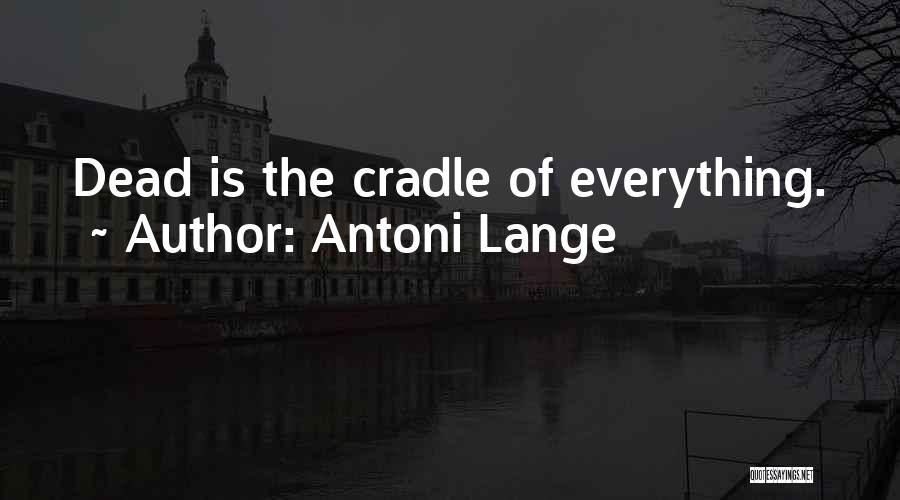 Dead is the cradle of everything.
~ Author: Antoni Lange

QUOTESSAYINGS.NET